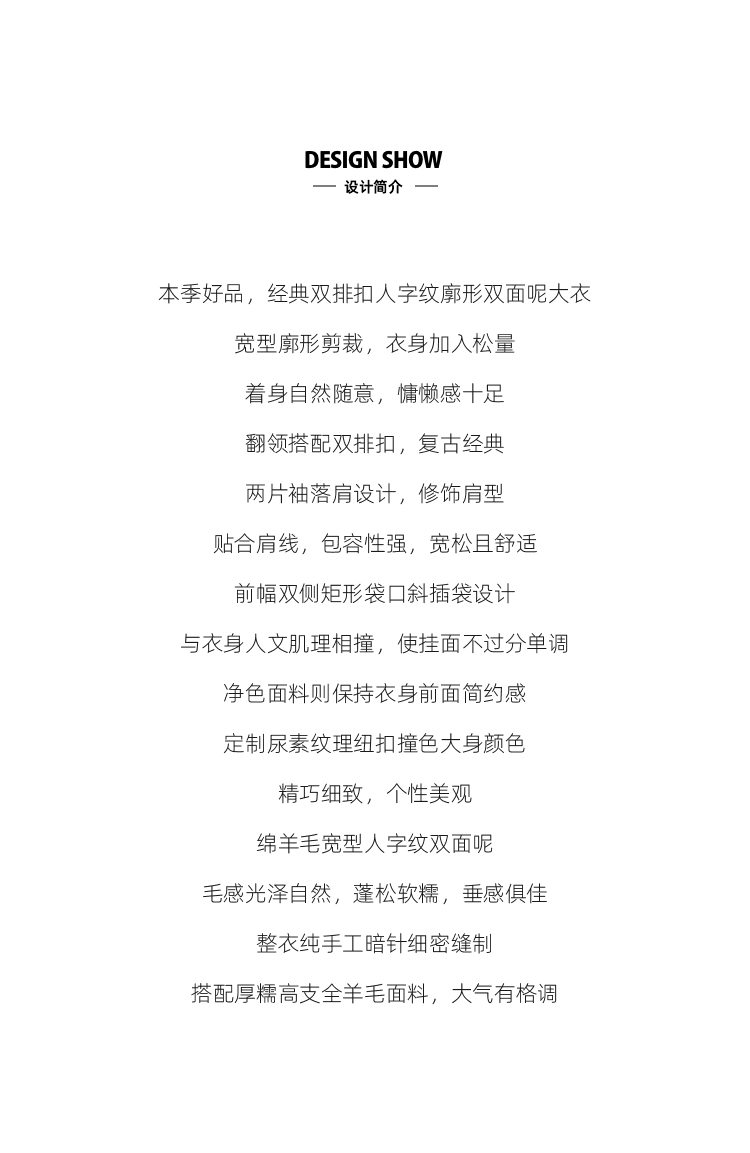 DESIGN SHOW
— 设计简介 —

本季好品，经典双排扣人字纹廓形双面呢大衣

宽型廓形剪裁，衣身加入松量

着身自然随意，慵懒感十足

翻领搭配双排扣，复古经典

两片袖落肩设计，修饰肩型

贴合肩线，包容性强，宽松且舒适

前幅双侧矩形袋口斜插袋设计

与衣身人文肌理相撞，使挂面不过分单调

净色面料则保持衣身前面简约感

定制尿素纹理纽扣撞色大身颜色

精巧细致，个性美观

绵羊毛宽型人字纹双面呢

毛感光泽自然，蓬松软糯，垂感俱佳

整衣纯手工暗针细密缝制

搭配厚糯高支全羊毛面料，大气有格调